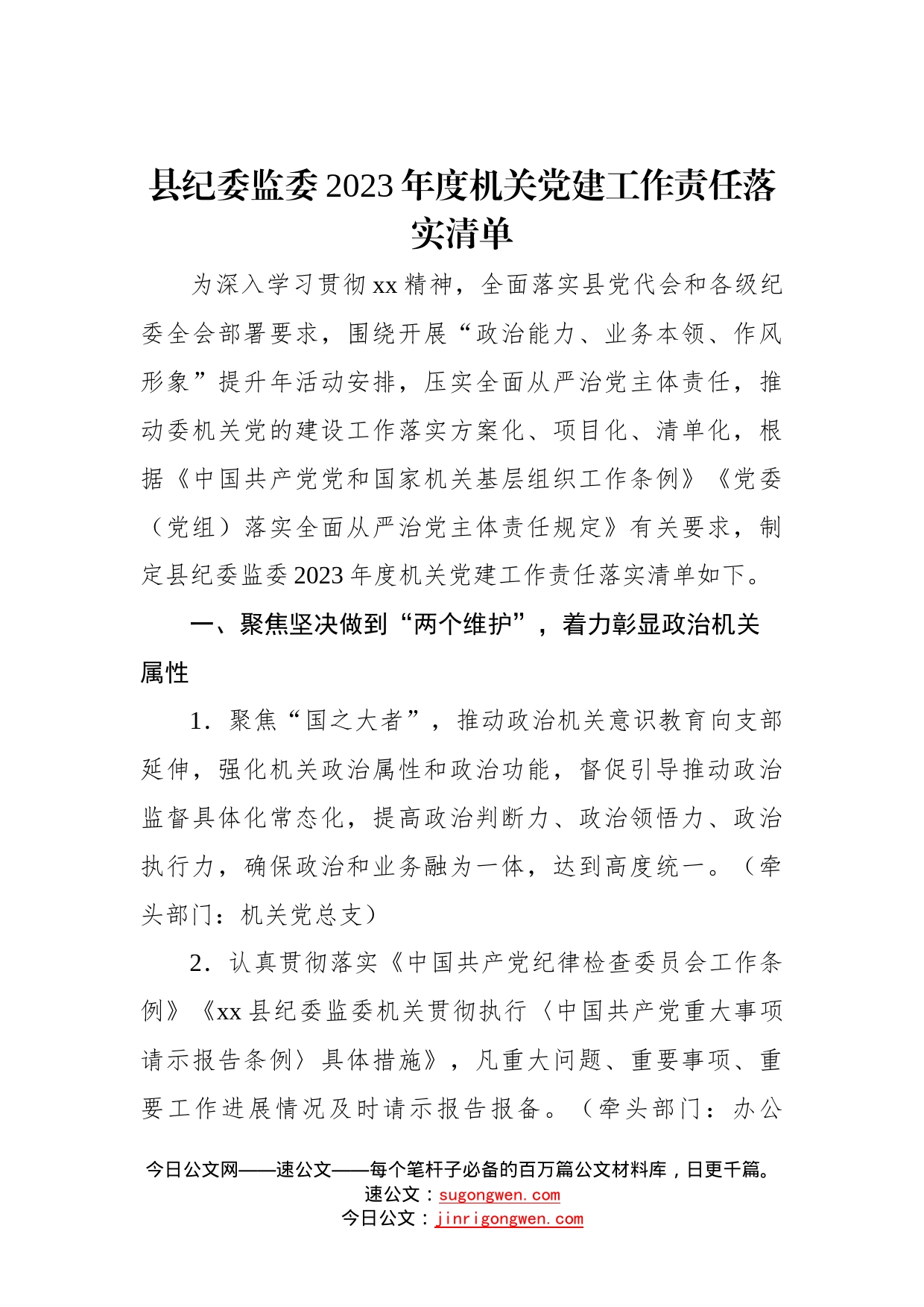 县纪委监委2023年度机关党建工作责任落实清单

为深入学习贯彻xx精神，全面落实县党代会和各级纪委全会部署要求，围绕开展“政治能力、业务本领、作风形象”提升年活动安排，压实全面从严治党主体责任，推动委机关党的建设工作落实方案化、项目化、清单化，根据《中国共产党党和国家机关基层组织工作条例》《党委（党组）落实全面从严治党主体责任规定》有关要求，制定县纪委监委2023年度机关党建工作责任落实清单如下。

一、聚焦坚决做到“两个维护”，着力彰显政治机关属性

1．聚焦“国之大者”，推动政治机关意识教育向支部延伸，强化机关政治属性和政治功能，督促引导推动政治监督具体化常态化，提高政治判断力、政治领悟力、政治执行力，确保政治和业务融为一体，达到高度统一。（牵头部门：机关党总支）

2．认真贯彻落实《中国共产党纪律检查委员会工作条例》《xx县纪委监委机关贯彻执行〈中国共产党重大事项请示报告条例〉具体措施》，凡重大问题、重要事项、重要工作进展情况及时请示报告报备。（牵头部门：办公

今日公文网——速公文——每个笔杆子必备的百万篇公文材料库，日更千篇。
速公文：sugongwen.com
今日公文：jinrigongwen.com